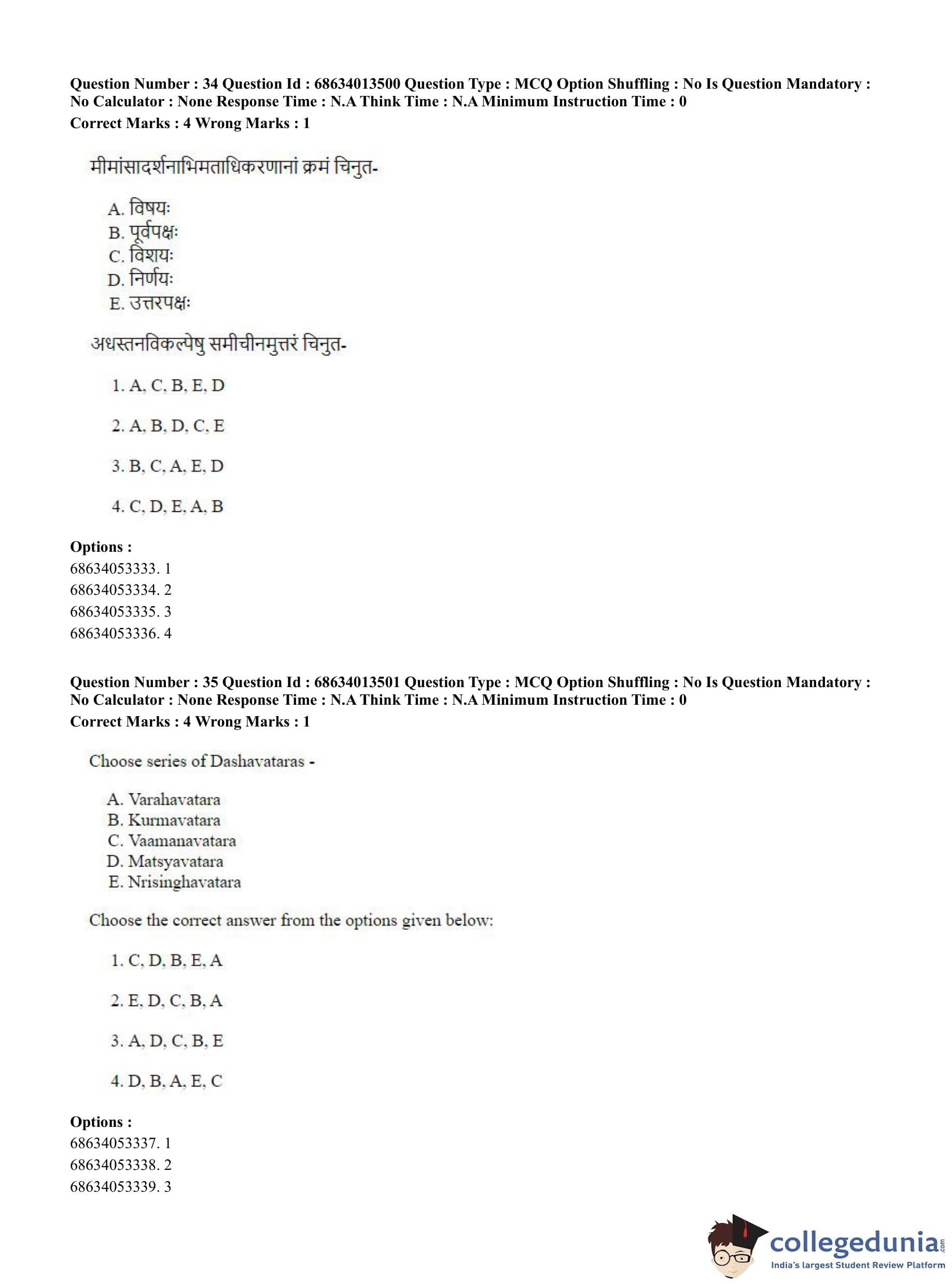 Question Number : 34 Question Id : 68634013500 Question Type : MCQ Option Shuffling : No Is Question Mandatory : No Calculator : None Response Time : N.A Think Time : N.A Minimum Instruction Time : 0
Correct Marks : 4 Wrong Marks : 1

मीमांसादर्शनाभिमताधिकरणानां क्रमं चिनुत-

A. विषयः
B. पूर्वपक्षः
C. विशयः
D. निर्णयः
E. उत्तरपक्षः

अधस्तनविकल्पेषु समीचीनमुत्तरं चिनुत-

1. A, C, B, E, D

2. A, B, D, C, E

3. B, C, A, E, D

4. C, D, E, A, B

Options :
68634053333. 1
68634053334. 2
68634053335. 3
68634053336. 4

Question Number : 35 Question Id : 68634013501 Question Type : MCQ Option Shuffling : No Is Question Mandatory : No Calculator : None Response Time : N.A Think Time : N.A Minimum Instruction Time : 0
Correct Marks : 4 Wrong Marks : 1

Choose series of Dashavataras -

A. Varahavatara
B. Kurmavatara
C. Vaamanavatara
D. Matsyavatara
E. Nrisinghavatara

Choose the correct answer from the options given below:

1. C, D, B, E, A

2. E, D, C, B, A

3. A, D, C, B, E

4. D, B, A, E, C

Options :
68634053337. 1
68634053338. 2
68634053339. 3

collegedunia.com
India's largest Student Review Platform